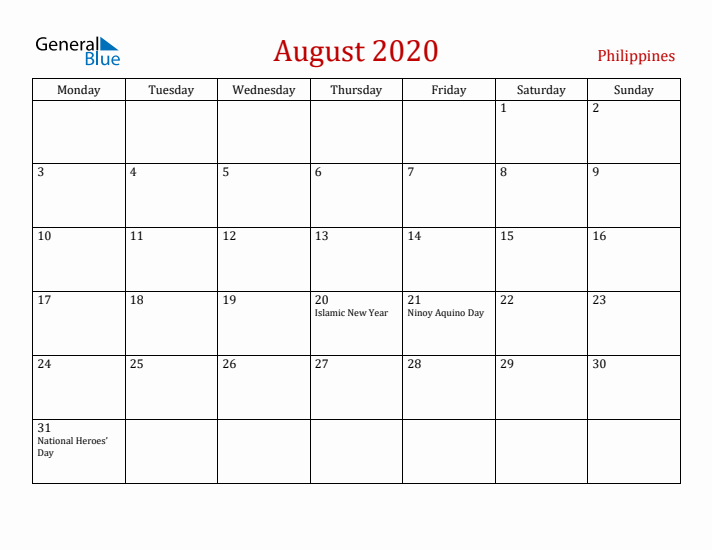 General Blue

August 2020

Philippines

| Monday | Tuesday | Wednesday | Thursday | Friday | Saturday | Sunday |
|---|---|---|---|---|---|---|
| | | | | | 1 | 2 |
| 3 | 4 | 5 | 6 | 7 | 8 | 9 |
| 10 | 11 | 12 | 13 | 14 | 15 | 16 |
| 17 | 18 | 19 | 20 Islamic New Year | 21 Ninoy Aquino Day | 22 | 23 |
| 24 | 25 | 26 | 27 | 28 | 29 | 30 |
| 31 National Heroes' Day | | | | | | |